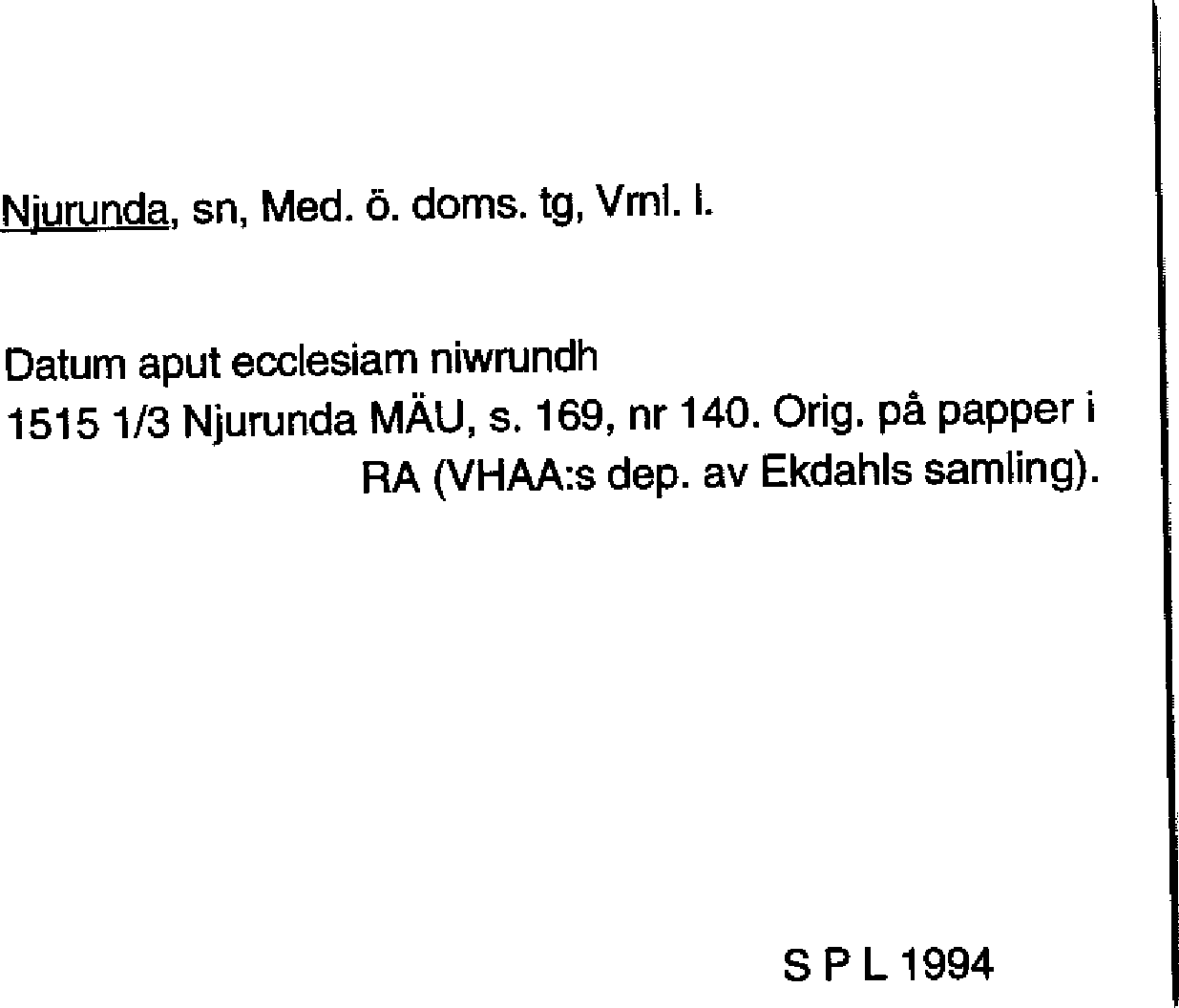 Njurunda, sn, Med. ö. doms. tg, Vrnl. l.

Datum aput ecclesiam niwrundh
1515 1/3 Njurunda MÄU, s. 169, nr 140. Orig. på papper i RA (VHAA:s dep. av Ekdahls samling).

S P L 1994